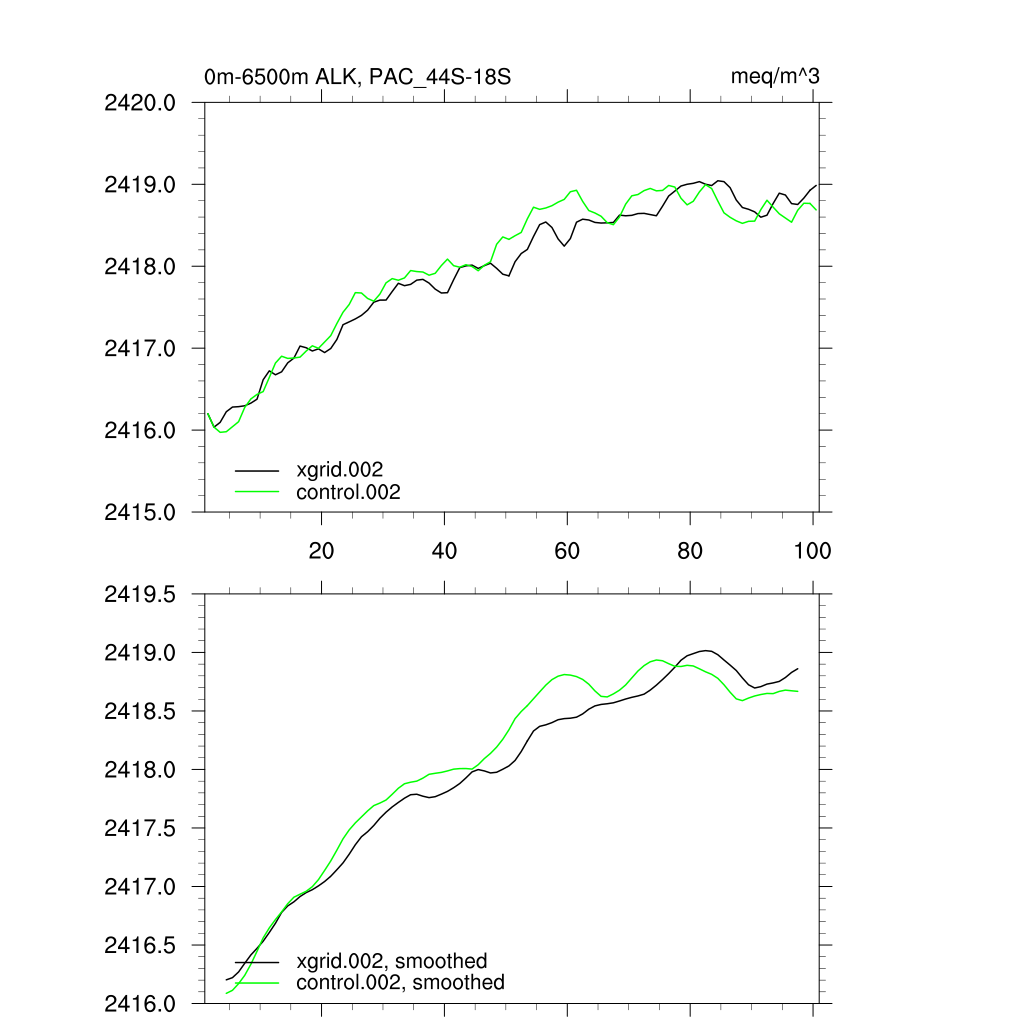 0m-6500m ALK, PAC_44S-18S

meq/m^3

2420.0
2419.0
2418.0
2417.0
2416.0
2415.0

xgrid.002
control.002

20
40
60
80
100

2419.5
2419.0
2418.5
2418.0
2417.5
2417.0
2416.5
2416.0

xgrid.002, smoothed
control.002, smoothed